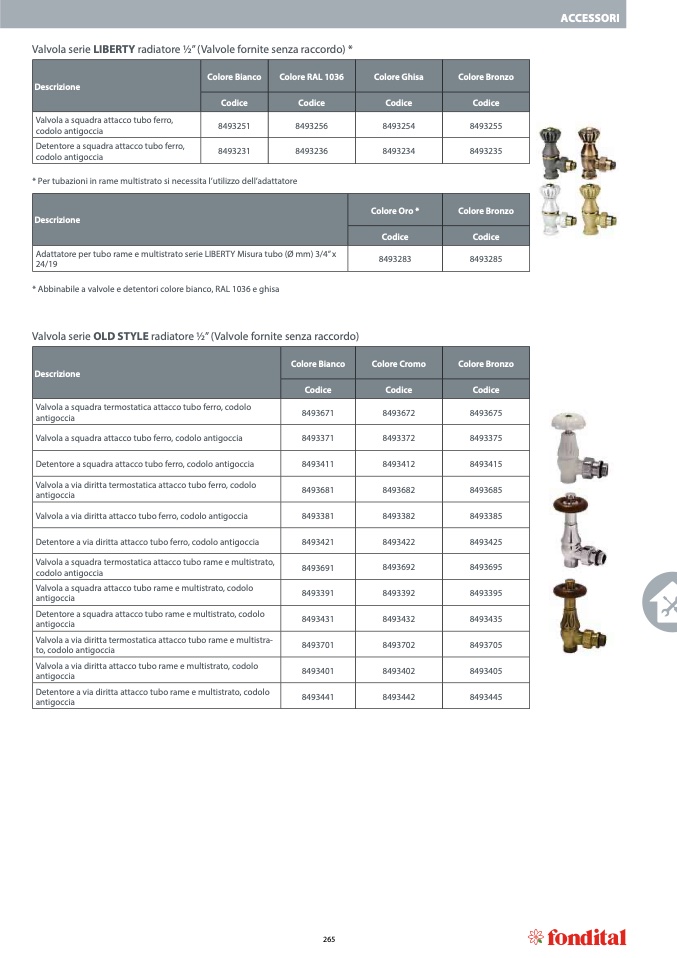 ACCESSORI

Valvola serie **LIBERTY** radiatore ½" (Valvole fornite senza raccordo) *

| Descrizione | Colore Bianco | Colore RAL 1036 | Colore Ghisa | Colore Bronzo |
|---|---|---|---|---|
| | Codice | Codice | Codice | Codice |
| Valvola a squadra attacco tubo ferro, codolo antigoccia | 8493251 | 8493256 | 8493254 | 8493255 |
| Detentore a squadra attacco tubo ferro, codolo antigoccia | 8493231 | 8493236 | 8493234 | 8493235 |

* Per tubazioni in rame multistrato si necessita l'utilizzo dell'adattatore

| Descrizione | Colore Oro * | Colore Bronzo |
|---|---|---|
| | Codice | Codice |
| Adattatore per tubo rame e multistrato serie LIBERTY Misura tubo (Ø mm) 3/4" x 24/19 | 8493283 | 8493285 |

* Abbinabile a valvole e detentori colore bianco, RAL 1036 e ghisa

Valvola serie **OLD STYLE** radiatore ½" (Valvole fornite senza raccordo)

| Descrizione | Colore Bianco | Colore Cromo | Colore Bronzo |
|---|---|---|---|
| | Codice | Codice | Codice |
| Valvola a squadra termostatica attacco tubo ferro, codolo antigoccia | 8493671 | 8493672 | 8493675 |
| Valvola a squadra attacco tubo ferro, codolo antigoccia | 8493371 | 8493372 | 8493375 |
| Detentore a squadra attacco tubo ferro, codolo antigoccia | 8493411 | 8493412 | 8493415 |
| Valvola a via diritta termostatica attacco tubo ferro, codolo antigoccia | 8493681 | 8493682 | 8493685 |
| Valvola a via diritta attacco tubo ferro, codolo antigoccia | 8493381 | 8493382 | 8493385 |
| Detentore a via diritta attacco tubo ferro, codolo antigoccia | 8493421 | 8493422 | 8493425 |
| Valvola a squadra termostatica attacco tubo rame e multistrato, codolo antigoccia | 8493691 | 8493692 | 8493695 |
| Valvola a squadra attacco tubo rame e multistrato, codolo antigoccia | 8493391 | 8493392 | 8493395 |
| Detentore a squadra attacco tubo rame e multistrato, codolo antigoccia | 8493431 | 8493432 | 8493435 |
| Valvola a via diritta termostatica attacco tubo rame e multistrato, codolo antigoccia | 8493701 | 8493702 | 8493705 |
| Valvola a via diritta attacco tubo rame e multistrato, codolo antigoccia | 8493401 | 8493402 | 8493405 |
| Detentore a via diritta attacco tubo rame e multistrato, codolo antigoccia | 8493441 | 8493442 | 8493445 |

265

fondital